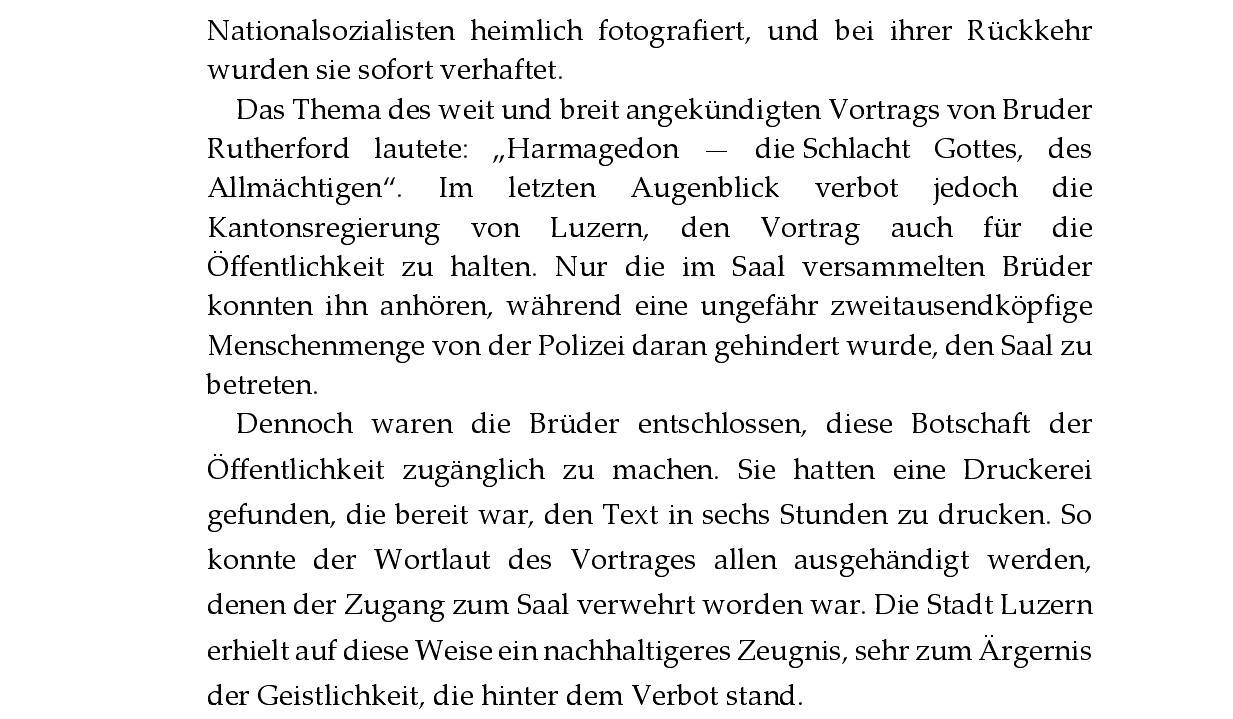 Nationalsozialisten heimlich fotografiert, und bei ihrer Rückkehr wurden sie sofort verhaftet.

Das Thema des weit und breit angekündigten Vortrags von Bruder Rutherford lautete: „Harmagedon — die Schlacht Gottes, des Allmächtigen“. Im letzten Augenblick verbot jedoch die Kantonsregierung von Luzern, den Vortrag auch für die Öffentlichkeit zu halten. Nur die im Saal versammelten Brüder konnten ihn anhören, während eine ungefähr zweitausendköpfige Menschenmenge von der Polizei daran gehindert wurde, den Saal zu betreten.

Dennoch waren die Brüder entschlossen, diese Botschaft der Öffentlichkeit zugänglich zu machen. Sie hatten eine Druckerei gefunden, die bereit war, den Text in sechs Stunden zu drucken. So konnte der Wortlaut des Vortrages allen ausgehändigt werden, denen der Zugang zum Saal verwehrt worden war. Die Stadt Luzern erhielt auf diese Weise ein nachhaltigeres Zeugnis, sehr zum Ärgernis der Geistlichkeit, die hinter dem Verbot stand.